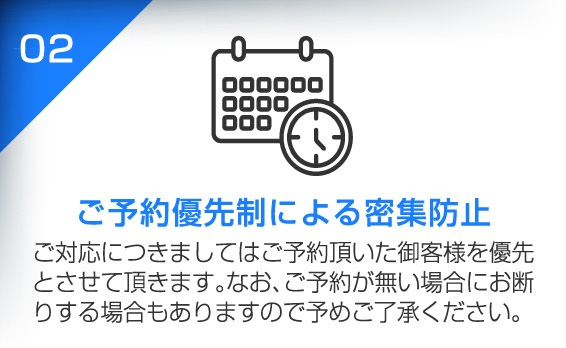 02

ご予約優先制による密集防止

ご対応につきましてはご予約頂いた御客様を優先とさせて頂きます。なお、ご予約が無い場合にお断りする場合もありますので予めご了承ください。